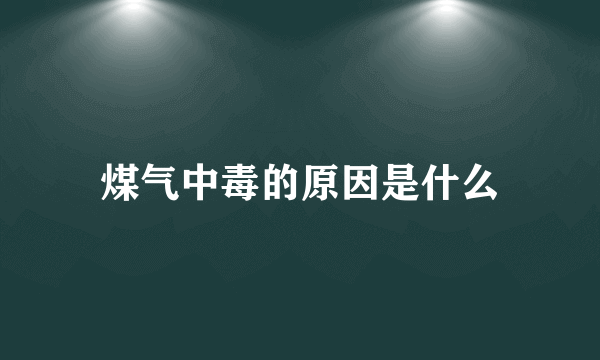 煤气中毒的原因是什么